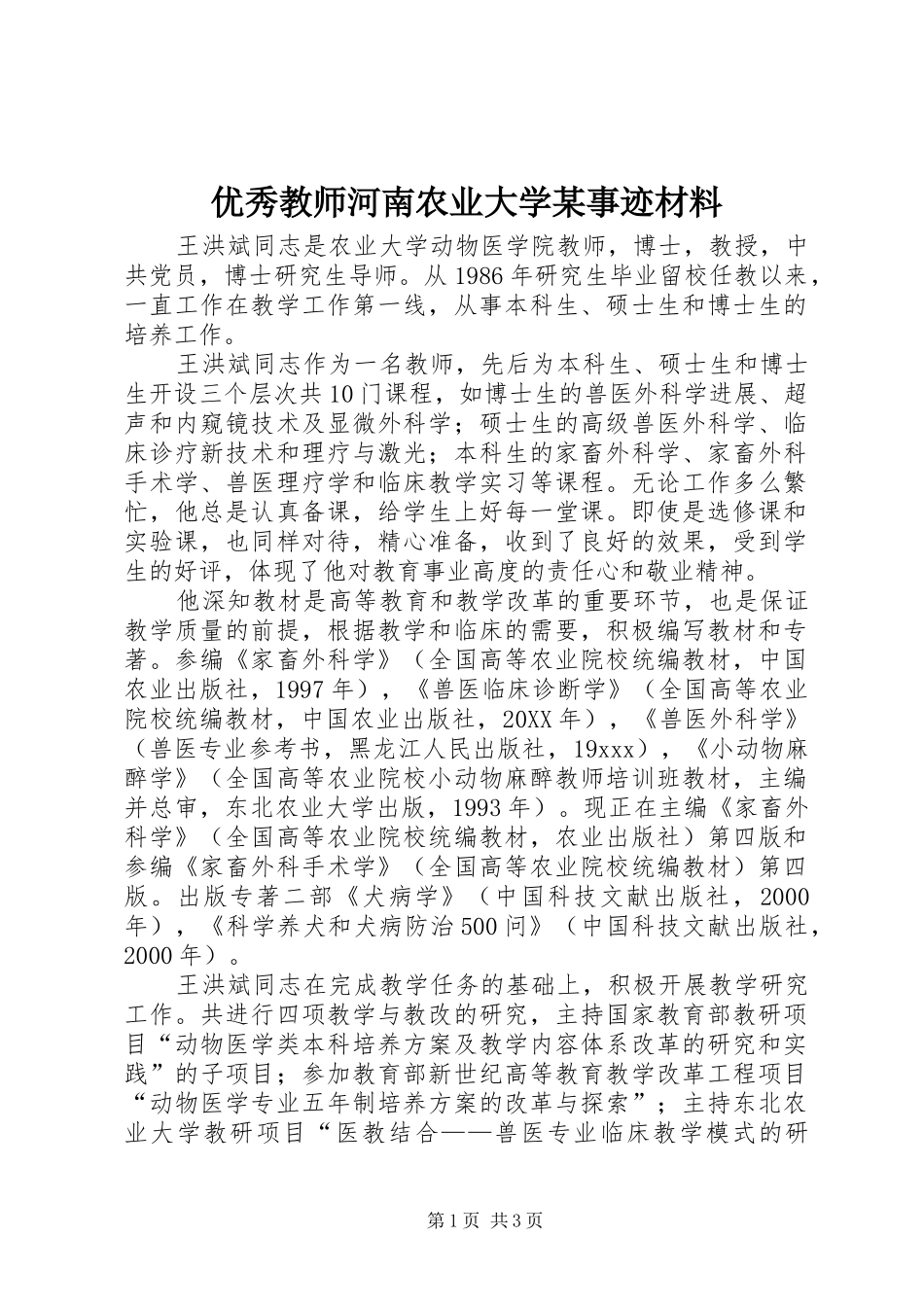 优秀教师河南农业大学某事迹材料

王洪斌同志是农业大学动物医学院教师，博士，教授，中共党员，博士研究生导师。从1986年研究生毕业留校任教以来，一直工作在教学工作第一线，从事本科生、硕士生和博士生的培养工作。

王洪斌同志作为一名教师，先后为本科生、硕士生和博士生开设三个层次共10门课程，如博士生的兽医外科学进展、超声和内窥镜技术及显微外科学；硕士生的高级兽医外科学、临床诊疗新技术和理疗与激光；本科生的家畜外科学、家畜外科手术学、兽医理疗学和临床教学实习等课程。无论工作多么繁忙，他总是认真备课，给学生上好每一堂课。即使是选修课和实验课，也同样对待，精心准备，收到了良好的效果，受到学生的好评，体现了他对教育事业高度的责任心和敬业精神。

他深知教材是高等教育和教学改革的重要环节，也是保证教学质量的前提，根据教学和临床的需要，积极编写教材和专著。参编《家畜外科学》（全国高等农业院校统编教材，中国农业出版社，1997年），《兽医临床诊断学》（全国高等农业院校统编教材，中国农业出版社，20XX年），《兽医外科学》（兽医专业参考书，黑龙江人民出版社，19xxx），《小动物麻醉学》（全国高等农业院校小动物麻醉教师培训班教材，主编并总审，东北农业大学出版，1993年）。现正在主编《家畜外科学》（全国高等农业院校统编教材，农业出版社）第四版和参编《家畜外科手术学》（全国高等农业院校统编教材）第四版。出版专著二部《犬病学》（中国科技文献出版社，2000年），《科学养犬和犬病防治500问》（中国科技文献出版社，2000年）。

王洪斌同志在完成教学任务的基础上，积极开展教学研究工作。共进行四项教学与教改的研究，主持国家教育部教研项目“动物医学类本科培养方案及教学内容体系改革的研究和实践”的子项目；参加教育部新世纪高等教育教学改革工程项目“动物医学专业五年制培养方案的改革与探索”；主持东北农业大学教研项目“医教结合——兽医专业临床教学模式的研

第1页 共3页